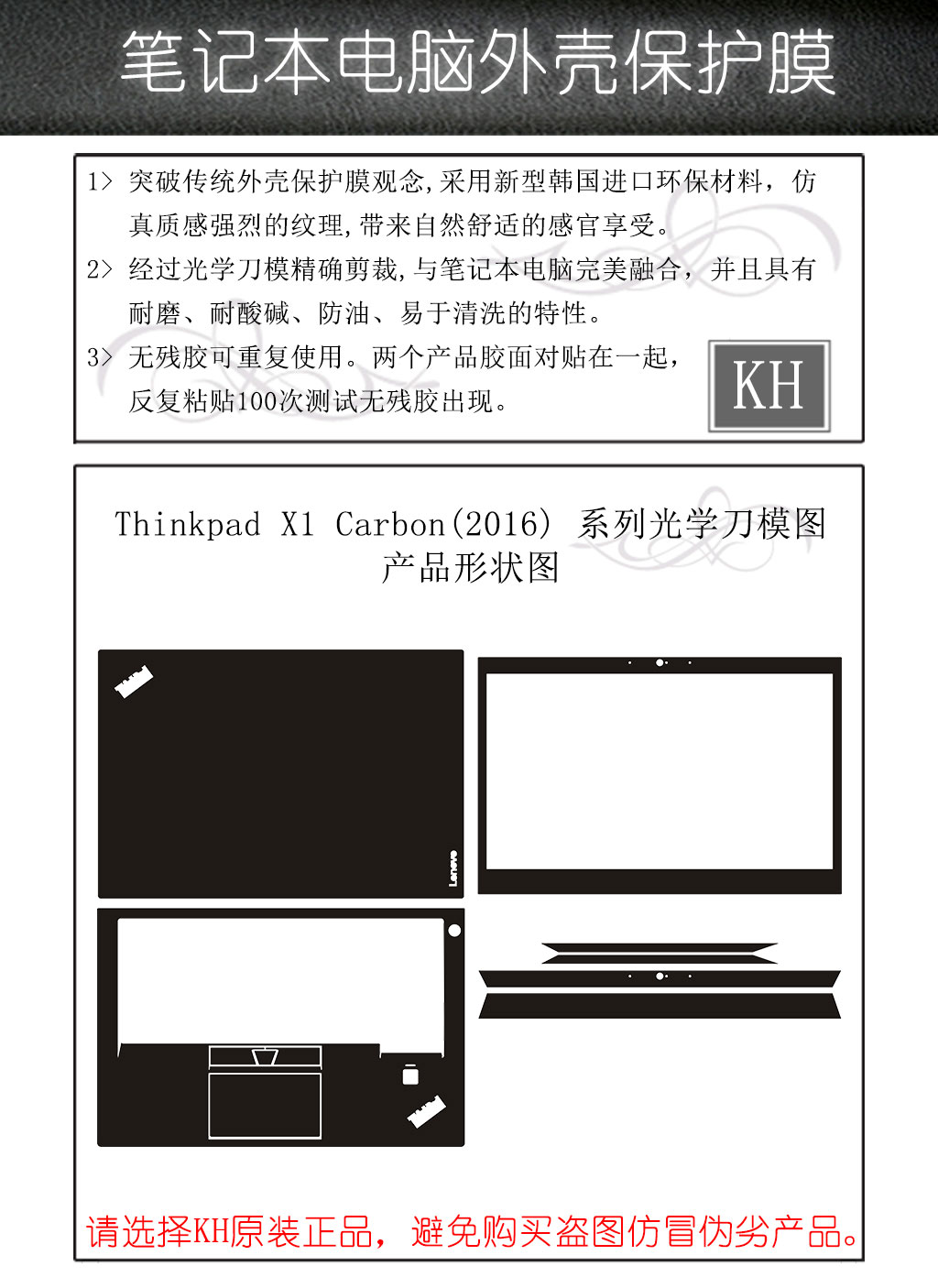 笔记本电脑外壳保护膜

1> 突破传统外壳保护膜观念,采用新型韩国进口环保材料，仿真质感强烈的纹理,带来自然舒适的感官享受。
2> 经过光学刀模精确剪裁,与笔记本电脑完美融合，并且具有耐磨、耐酸碱、防油、易于清洗的特性。
3> 无残胶可重复使用。两个产品胶面对贴在一起，反复粘贴100次测试无残胶出现。

KH

Thinkpad X1 Carbon(2016) 系列光学刀模图
产品形状图

Lenovo

请选择KH原装正品，避免购买盗图仿冒伪劣产品。